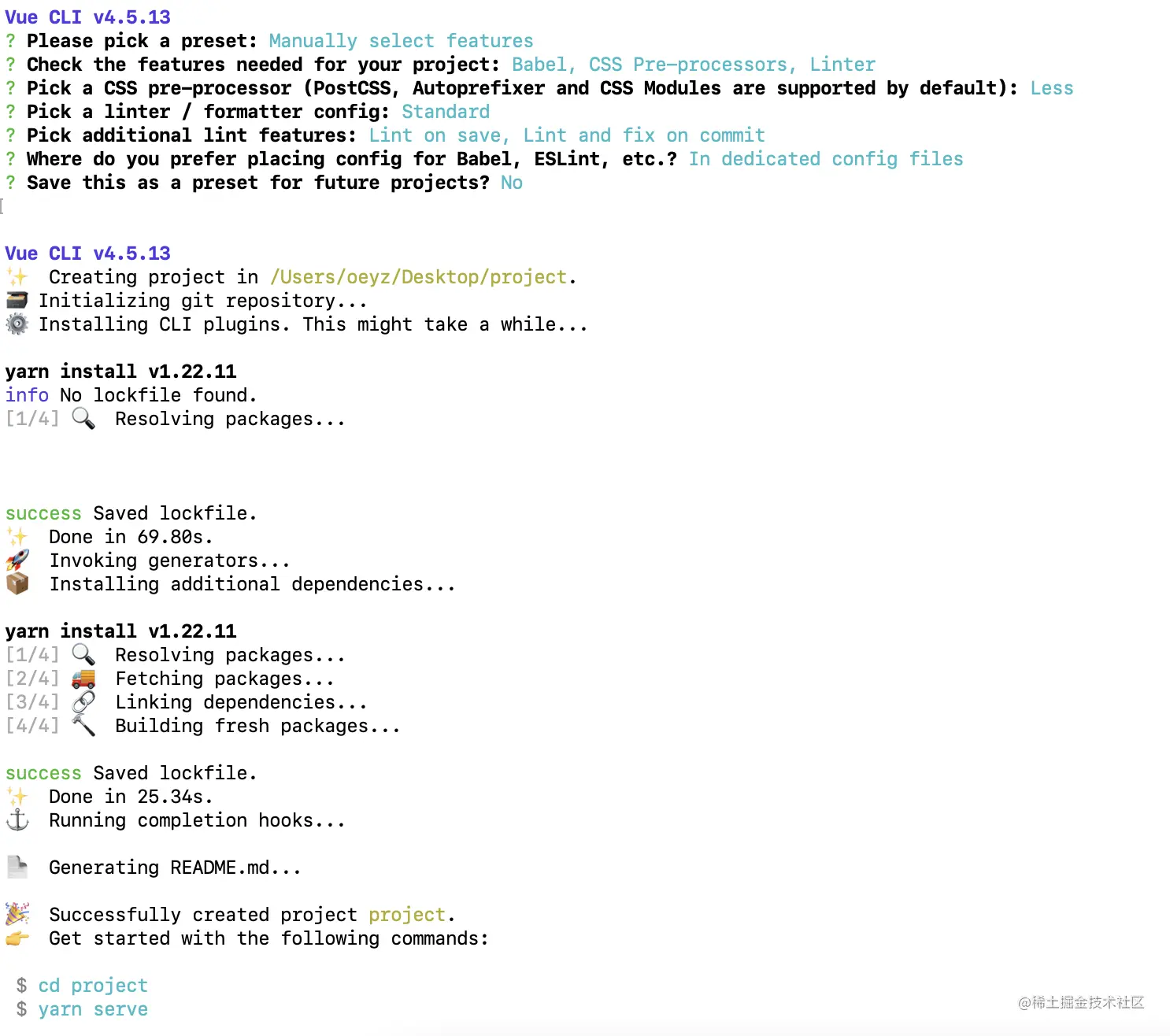 Vue CLI v4.5.13
? Please pick a preset: Manually select features
? Check the features needed for your project: Babel, CSS Pre-processors, Linter
? Pick a CSS pre-processor (PostCSS, Autoprefixer and CSS Modules are supported by default): Less
? Pick a linter / formatter config: Standard
? Pick additional lint features: Lint on save, Lint and fix on commit
? Where do you prefer placing config for Babel, ESLint, etc.? In dedicated config files
? Save this as a preset for future projects? No

Vue CLI v4.5.13
✨ Creating project in /Users/oeyz/Desktop/project.
🗃 Initializing git repository...
⚙️ Installing CLI plugins. This might take a while...

yarn install v1.22.11
info No lockfile found.
[1/4] 🔍 Resolving packages...

success Saved lockfile.
✨ Done in 69.80s.
🚀 Invoking generators...
📦 Installing additional dependencies...

yarn install v1.22.11
[1/4] 🔍 Resolving packages...
[2/4] 🚚 Fetching packages...
[3/4] 🔗 Linking dependencies...
[4/4] 🔨 Building fresh packages...

success Saved lockfile.
✨ Done in 25.34s.
⚓ Running completion hooks...

📄 Generating README.md...

🎉 Successfully created project project.
👉 Get started with the following commands:

$ cd project
$ yarn serve

@稀土掘金技术社区